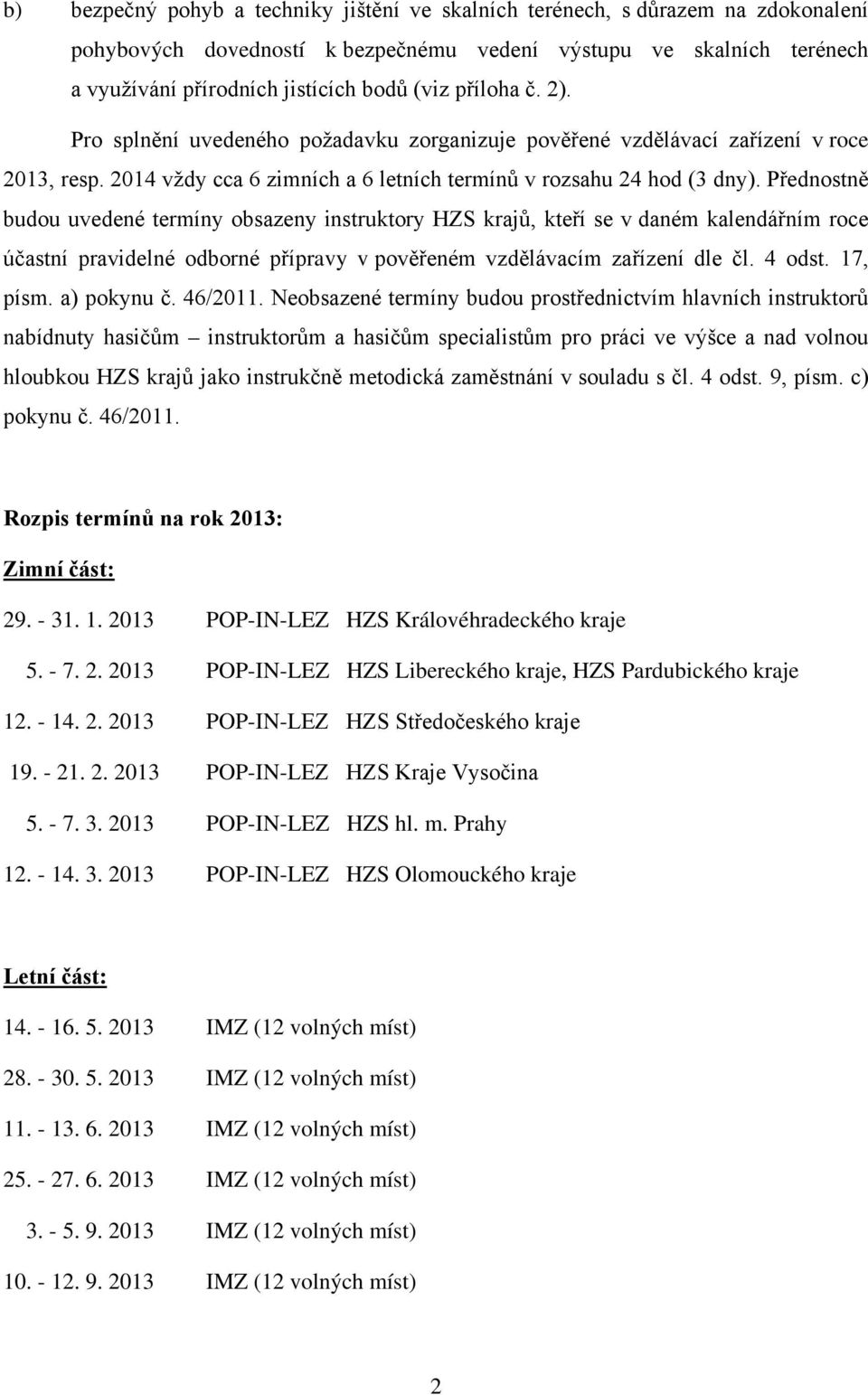 b) bezpečný pohyb a techniky jištění ve skalních terénech, s důrazem na zdokonalení pohybových dovedností k bezpečnému vedení výstupu ve skalních terénech a využívání přírodních jistících bodů (viz příloha č. 2).

Pro splnění uvedeného požadavku zorganizuje pověřené vzdělávací zařízení v roce 2013, resp. 2014 vždy cca 6 zimních a 6 letních termínů v rozsahu 24 hod (3 dny). Přednostně budou uvedené termíny obsazeny instruktory HZS krajů, kteří se v daném kalendářním roce účastní pravidelné odborné přípravy v pověřeném vzdělávacím zařízení dle čl. 4 odst. 17, písm. a) pokynu č. 46/2011. Neobsazené termíny budou prostřednictvím hlavních instruktorů nabídnuty hasičům – instruktorům a hasičům specialistům pro práci ve výšce a nad volnou hloubkou HZS krajů jako instrukčně metodická zaměstnání v souladu s čl. 4 odst. 9, písm. c) pokynu č. 46/2011.

Rozpis termínů na rok 2013:

Zimní část:

29. - 31. 1. 2013 POP-IN-LEZ HZS Královéhradeckého kraje
5. - 7. 2. 2013 POP-IN-LEZ HZS Libereckého kraje, HZS Pardubického kraje
12. - 14. 2. 2013 POP-IN-LEZ HZS Středočeského kraje
19. - 21. 2. 2013 POP-IN-LEZ HZS Kraje Vysočina
5. - 7. 3. 2013 POP-IN-LEZ HZS hl. m. Prahy
12. - 14. 3. 2013 POP-IN-LEZ HZS Olomouckého kraje

Letní část:

14. - 16. 5. 2013 IMZ (12 volných míst)
28. - 30. 5. 2013 IMZ (12 volných míst)
11. - 13. 6. 2013 IMZ (12 volných míst)
25. - 27. 6. 2013 IMZ (12 volných míst)
3. - 5. 9. 2013 IMZ (12 volných míst)
10. - 12. 9. 2013 IMZ (12 volných míst)

2